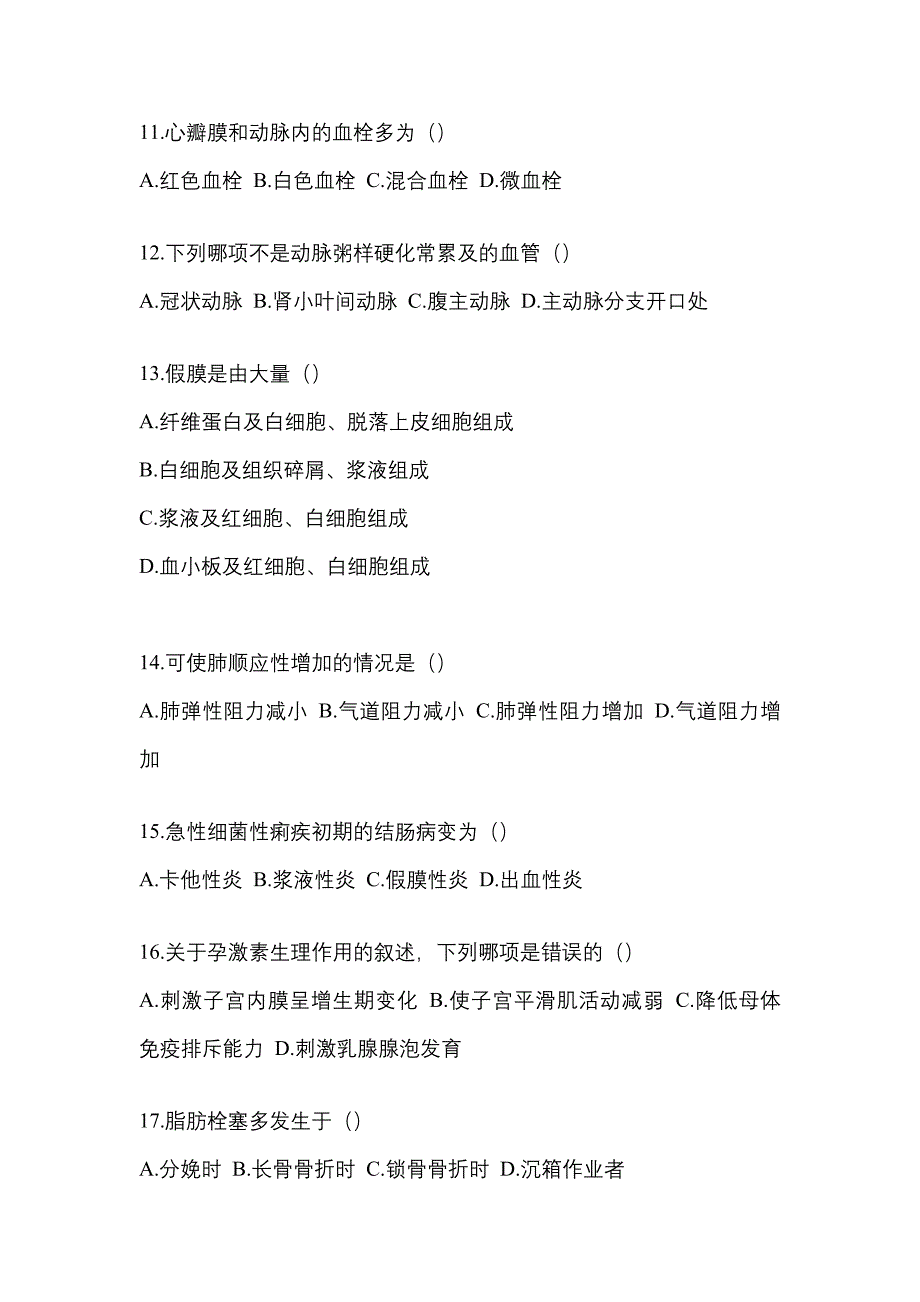 11.心瓣膜和动脉内的血栓多为（）

A.红色血栓 B.白色血栓 C.混合血栓 D.微血栓

12.下列哪项不是动脉粥样硬化常累及的血管（）

A.冠状动脉 B.肾小叶间动脉 C.腹主动脉 D.主动脉分支开口处

13.假膜是由大量（）

A.纤维蛋白及白细胞、脱落上皮细胞组成

B.白细胞及组织碎屑、浆液组成

C.浆液及红细胞、白细胞组成

D.血小板及红细胞、白细胞组成

14.可使肺顺应性增加的情况是（）

A.肺弹性阻力减小 B.气道阻力减小 C.肺弹性阻力增加 D.气道阻力增加

15.急性细菌性痢疾初期的结肠病变为（）

A.卡他性炎 B.浆液性炎 C.假膜性炎 D.出血性炎

16.关于孕激素生理作用的叙述，下列哪项是错误的（）

A.刺激子宫内膜呈增生期变化 B.使子宫平滑肌活动减弱 C.降低母体免疫排斥能力 D.刺激乳腺腺泡发育

17.脂肪栓塞多发生于（）

A.分娩时 B.长骨骨折时 C.锁骨骨折时 D.沉箱作业者